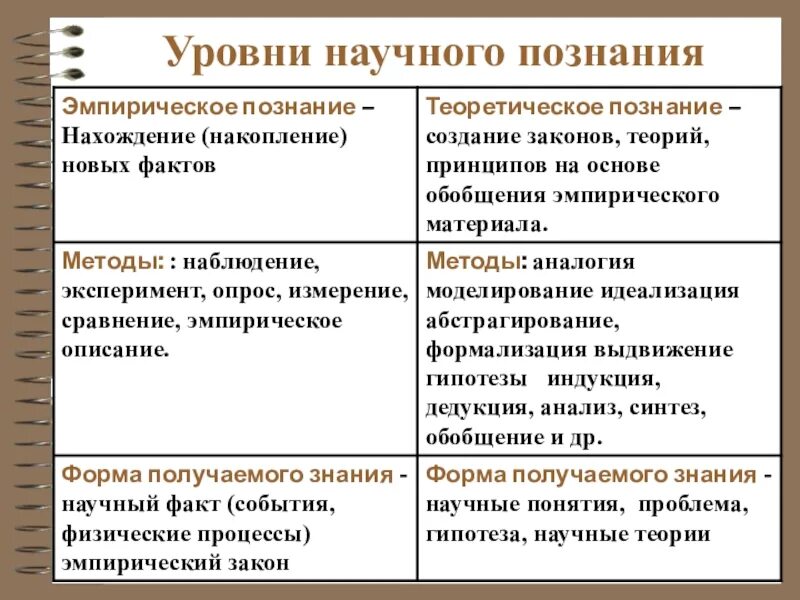 Уровни научного познания

| Эмпирическое познание – Нахождение (накопление) новых фактов | Теоретическое познание – создание законов, теорий, принципов на основе обобщения эмпирического материала. |
|---|---|
| Методы: : наблюдение, эксперимент, опрос, измерение, сравнение, эмпирическое описание. | Методы: аналогия моделирование идеализация абстрагирование, формализация выдвижение гипотезы индукция, дедукция, анализ, синтез, обобщение и др. |
| Форма получаемого знания - научный факт (события, физические процессы) эмпирический закон | Форма получаемого знания - научные понятия, проблема, гипотеза, научные теории |